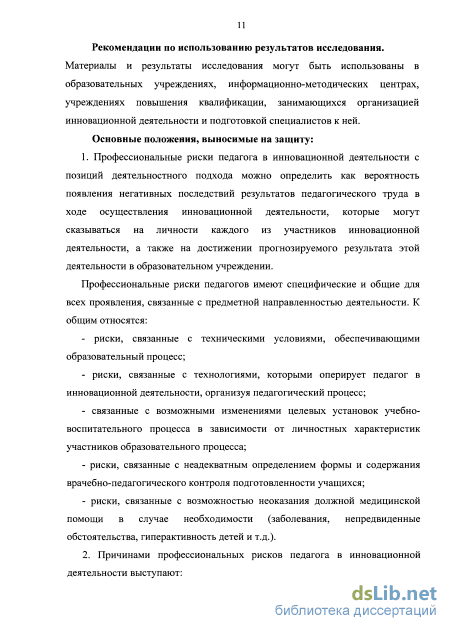 11

Рекомендации по использованию результатов исследования. Материалы и результаты исследования могут быть использованы в образовательных учреждениях, информационно-методических центрах, учреждениях повышения квалификации, занимающихся организацией инновационной деятельности и подготовкой специалистов к ней.

Основные положения, выносимые на защиту:

1. Профессиональные риски педагога в инновационной деятельности с позиций деятельностного подхода можно определить как вероятность появления негативных последствий результатов педагогического труда в ходе осуществления инновационной деятельности, которые могут сказываться на личности каждого из участников инновационной деятельности, а также на достижении прогнозируемого результата этой деятельности в образовательном учреждении.

Профессиональные риски педагогов имеют специфические и общие для всех проявления, связанные с предметной направленностью деятельности. К общим относятся:

- риски, связанные с техническими условиями, обеспечивающими образовательный процесс;

- риски, связанные с технологиями, которыми оперирует педагог в инновационной деятельности, организуя педагогический процесс;

- связанные с возможными изменениями целевых установок учебно-воспитательного процесса в зависимости от личностных характеристик участников образовательного процесса;

- риски, связанные с неадекватным определением формы и содержания врачебно-педагогического контроля подготовленности учащихся;

- риски, связанные с возможностью неоказания должной медицинской помощи в случае необходимости (заболевания, непредвиденные обстоятельства, гиперактивность детей и т.д.).

2. Причинами профессиональных рисков педагога в инновационной деятельности выступают:

dsLib.net
библиотека диссертаций